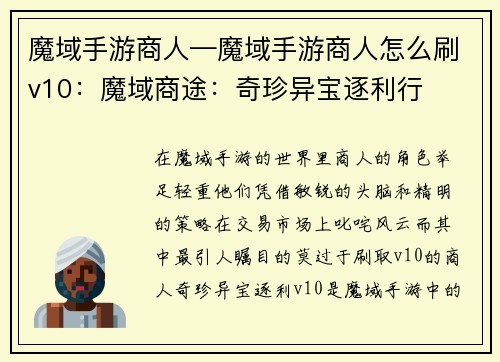 魔域手游商人—魔域手游商人怎么刷v10：魔域商途：奇珍异宝逐利行

在魔域手游的世界里商人的角色举足轻重他们凭借敏锐的头脑和精明的策略在交易市场上叱咤风云而其中最引人瞩目的莫过于刷取v10的商人奇珍异宝逐利v10是魔域手游中的